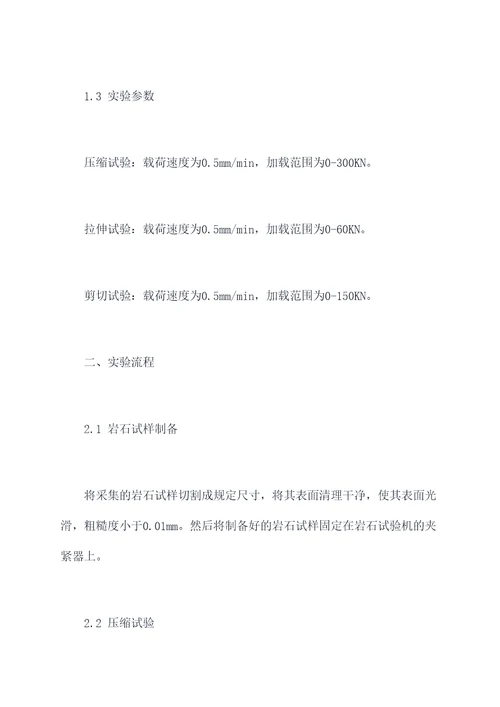 1.3 实验参数

压缩试验：载荷速度为0.5mm/min，加载范围为0-300KN。

拉伸试验：载荷速度为0.5mm/min，加载范围为0-60KN。

剪切试验：载荷速度为0.5mm/min，加载范围为0-150KN。

二、实验流程

2.1 岩石试样制备

将采集的岩石试样切割成规定尺寸，将其表面清理干净，使其表面光滑，粗糙度小于0.01mm。然后将制备好的岩石试样固定在岩石试验机的夹紧器上。

2.2 压缩试验